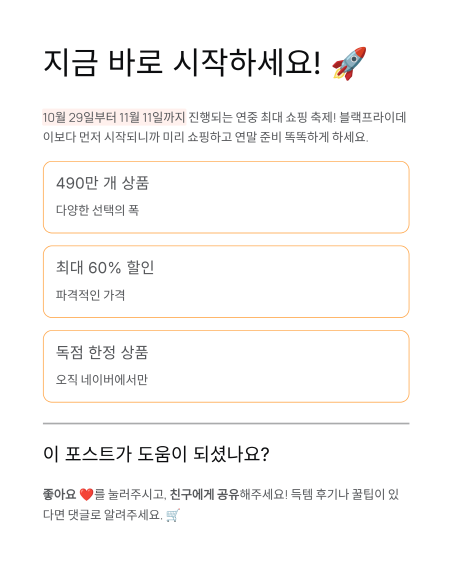 지금 바로 시작하세요! 🚀

10월 29일부터 11월 11일까지 진행되는 연중 최대 쇼핑 축제! 블랙프라이데이보다 먼저 시작되니까 미리 쇼핑하고 연말 준비 똑똑하게 하세요.

490만 개 상품

다양한 선택의 폭

최대 60% 할인

파격적인 가격

독점 한정 상품

오직 네이버에서만

이 포스트가 도움이 되셨나요?

좋아요 ❤️를 눌러주시고, 친구에게 공유해주세요! 득템 후기나 꿀팁이 있다면 댓글로 알려주세요. 🛒